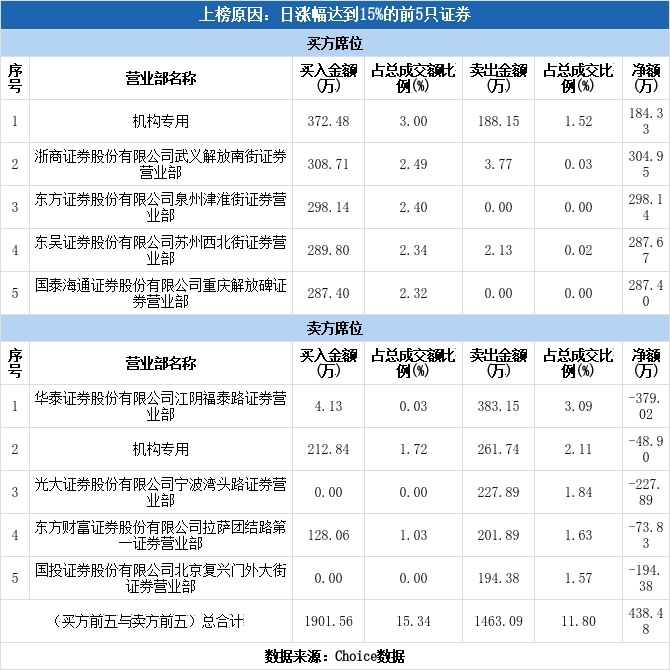 上榜原因：日涨幅达到15%的前5只证券

买方席位

| 序号 | 营业部名称 | 买入金额(万) | 占总成交额比例(%) | 卖出金额(万) | 占总成交比例(%) | 净额(万) |
|---|---|---|---|---|---|---|
| 1 | 机构专用 | 372.48 | 3.00 | 188.15 | 1.52 | 184.33 |
| 2 | 浙商证券股份有限公司武义解放南街证券营业部 | 308.71 | 2.49 | 3.77 | 0.03 | 304.95 |
| 3 | 东方证券股份有限公司泉州津淮街证券营业部 | 298.14 | 2.40 | 0.00 | 0.00 | 298.14 |
| 4 | 东吴证券股份有限公司苏州西北街证券营业部 | 289.80 | 2.34 | 2.13 | 0.02 | 287.67 |
| 5 | 国泰海通证券股份有限公司重庆解放碑证券营业部 | 287.40 | 2.32 | 0.00 | 0.00 | 287.40 |

卖方席位

| 序号 | 营业部名称 | 买入金额(万) | 占总成交额比例(%) | 卖出金额(万) | 占总成交比例(%) | 净额(万) |
|---|---|---|---|---|---|---|
| 1 | 华泰证券股份有限公司江阴福泰路证券营业部 | 4.13 | 0.03 | 383.15 | 3.09 | -379.02 |
| 2 | 机构专用 | 212.84 | 1.72 | 261.74 | 2.11 | -48.90 |
| 3 | 光大证券股份有限公司宁波湾头路证券营业部 | 0.00 | 0.00 | 227.89 | 1.84 | -227.89 |
| 4 | 东方财富证券股份有限公司拉萨团结路第一证券营业部 | 128.06 | 1.03 | 201.89 | 1.63 | -73.83 |
| 5 | 国投证券股份有限公司北京复兴门外大街证券营业部 | 0.00 | 0.00 | 194.38 | 1.57 | -194.38 |
| （买方前五与卖方前五）总合计 | | 1901.56 | 15.34 | 1463.09 | 11.80 | 438.48 |

数据来源：Choice数据